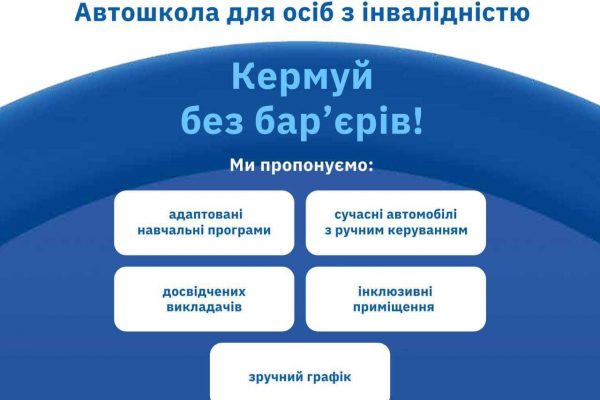 Автошкола для осіб з інвалідністю

Кермуй без бар’єрів!

Ми пропонуємо:

адаптовані навчальні програми

сучасні автомобілі з ручним керуванням

досвідчених викладачів

інклюзивні приміщення

зручний графік